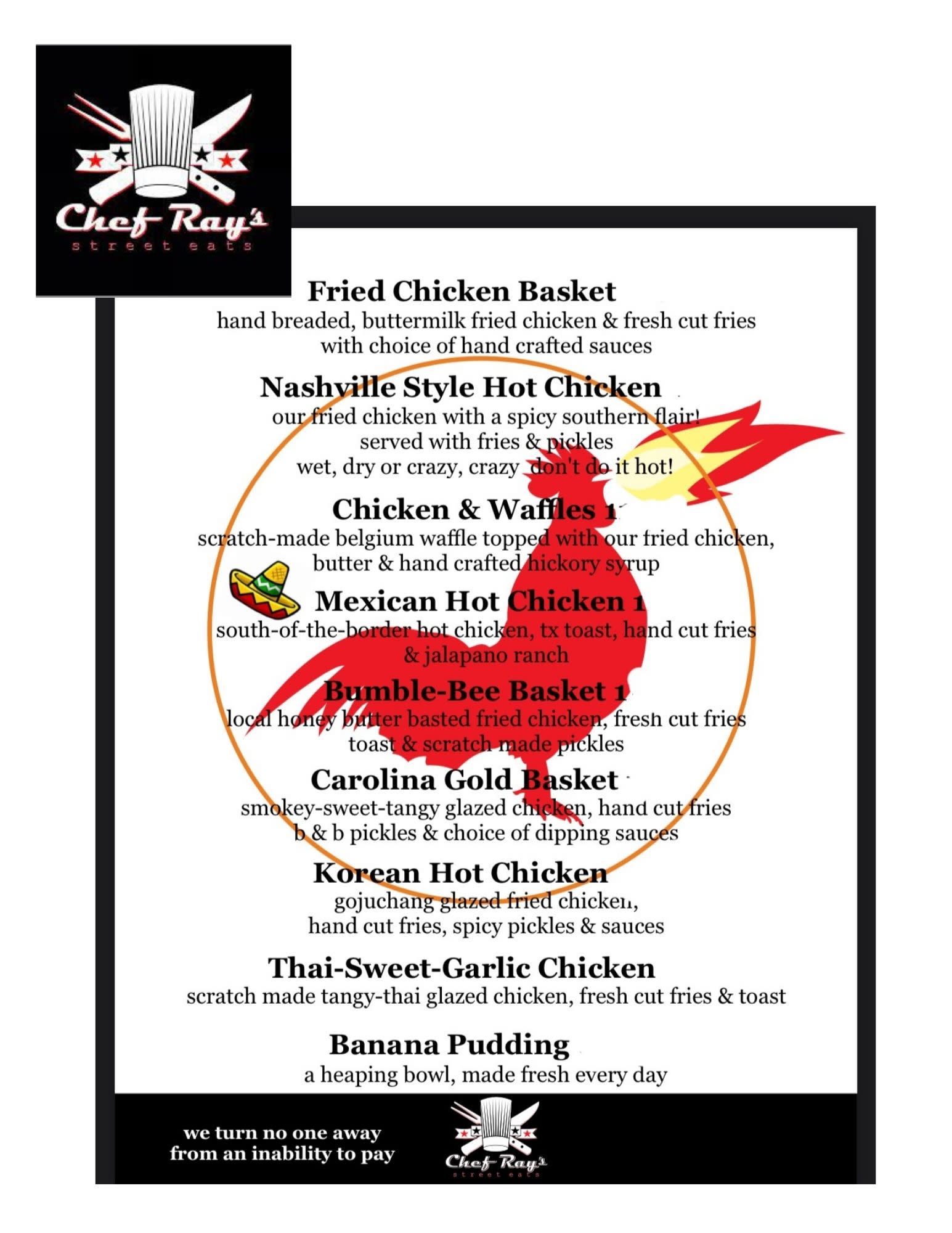 Chef Ray's
street eats

Fried Chicken Basket
hand breaded, buttermilk fried chicken & fresh cut fries with choice of hand crafted sauces

Nashville Style Hot Chicken
our fried chicken with a spicy southern flair!
served with fries & pickles
wet, dry or crazy, crazy don't do it hot!

Chicken & Waffles 1
scratch-made belgium waffle topped with our fried chicken, butter & hand crafted hickory syrup

Mexican Hot Chicken 1
south-of-the-border hot chicken, tx toast, hand cut fries & jalapano ranch

Bumble-Bee Basket 1
local honey butter basted fried chicken, fresh cut fries toast & scratch made pickles

Carolina Gold Basket
smokey-sweet-tangy glazed chicken, hand cut fries b & b pickles & choice of dipping sauces

Korean Hot Chicken
gojuchang glazed fried chicken, hand cut fries, spicy pickles & sauces

Thai-Sweet-Garlic Chicken
scratch made tangy-thai glazed chicken, fresh cut fries & toast

Banana Pudding
a heaping bowl, made fresh every day

we turn no one away from an inability to pay

Chef Ray's
street eats